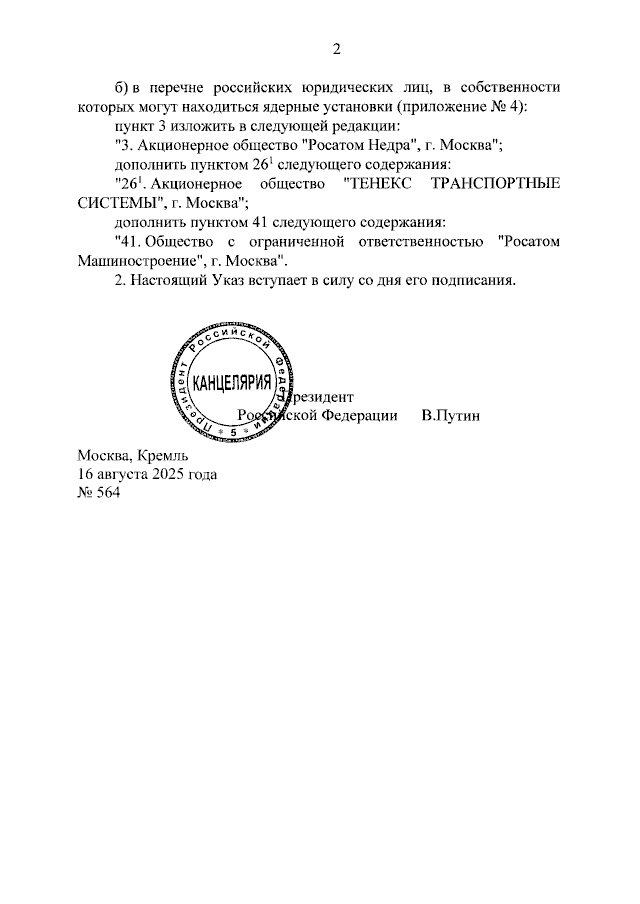 2

б) в перечне российских юридических лиц, в собственности которых могут находиться ядерные установки (приложение № 4):

пункт 3 изложить в следующей редакции:

"3. Акционерное общество "Росатом Недра", г. Москва";

дополнить пунктом $26^1$ следующего содержания:

"$26^1$. Акционерное общество "ТЕНЕКС ТРАНСПОРТНЫЕ СИСТЕМЫ", г. Москва";

дополнить пунктом 41 следующего содержания:

"41. Общество с ограниченной ответственностью "Росатом Машиностроение", г. Москва".

2. Настоящий Указ вступает в силу со дня его подписания.

Президент Российской Федерации КАНЦЕЛЯРИЯ 5

Президент
Российской Федерации В.Путин

Москва, Кремль
16 августа 2025 года
№ 564